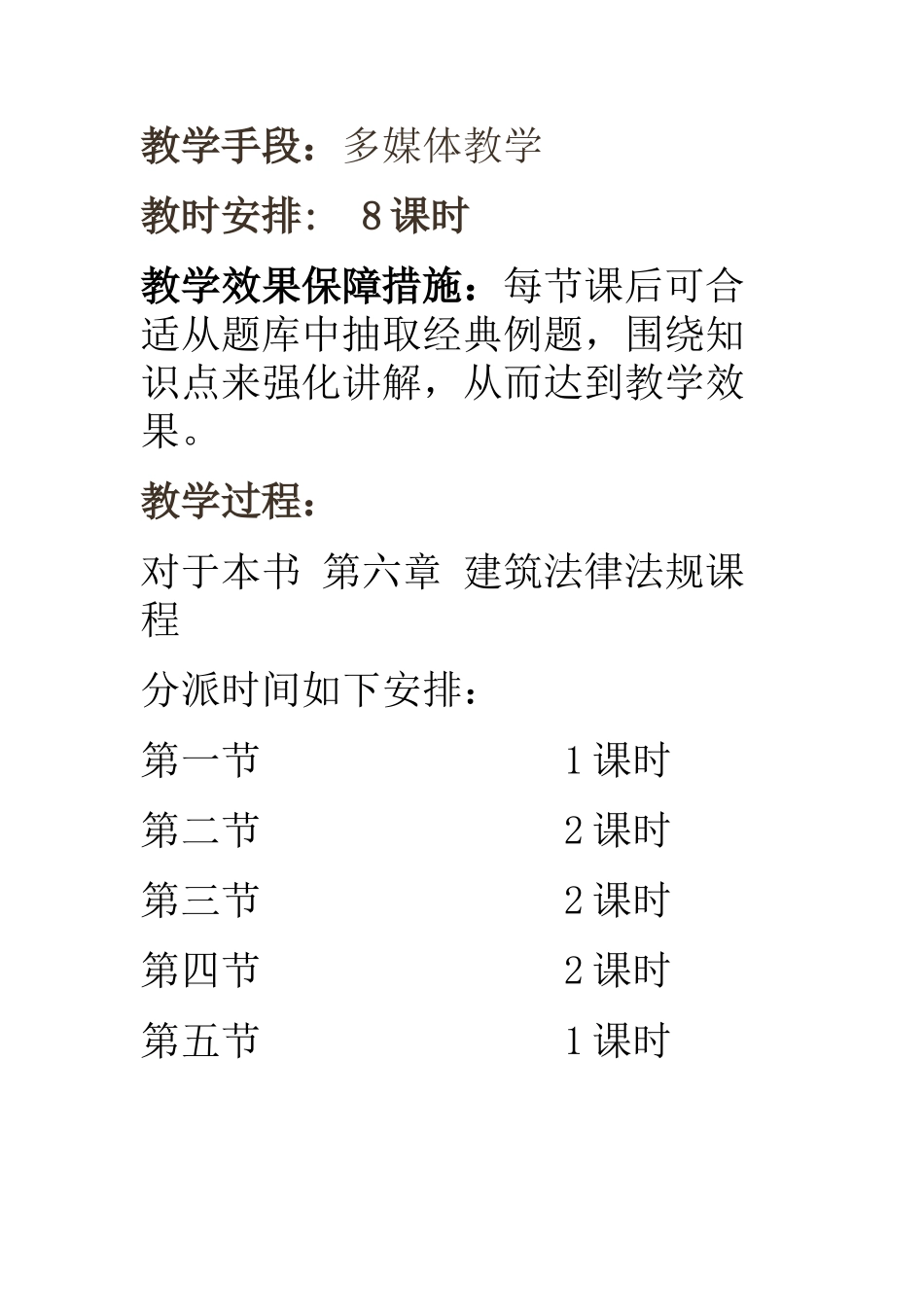 教学手段：多媒体教学

教时安排： 8课时

教学效果保障措施：每节课后可合适从题库中抽取经典例题，围绕知识点来强化讲解，从而达到教学效果。

教学过程：

对于本书 第六章 建筑法律法规课程

分派时间如下安排：

第一节 1课时

第二节 2课时

第三节 2课时

第四节 2课时

第五节 1课时